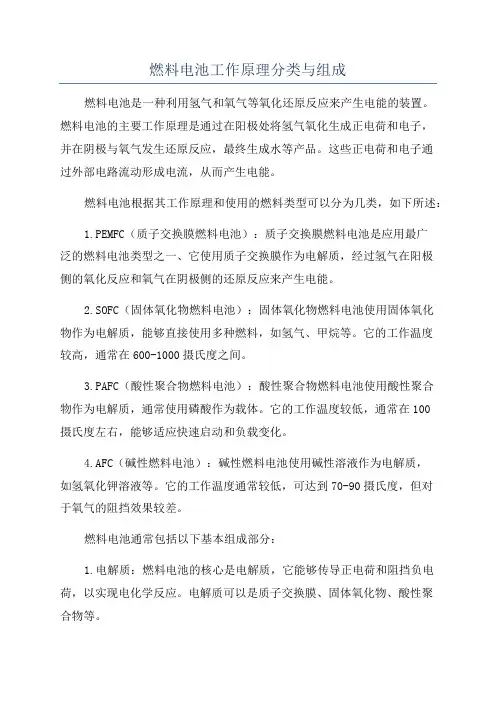 燃料电池工作原理分类与组成

燃料电池是一种利用氢气和氧气等氧化还原反应来产生电能的装置。燃料电池的主要工作原理是通过在阳极处将氢气氧化生成正电荷和电子，并在阴极与氧气发生还原反应，最终生成水等产品。这些正电荷和电子通过外部电路流动形成电流，从而产生电能。

燃料电池根据其工作原理和使用的燃料类型可以分为几类，如下所述：

1.PEMFC（质子交换膜燃料电池）：质子交换膜燃料电池是应用最广泛的燃料电池类型之一、它使用质子交换膜作为电解质，经过氢气在阳极侧的氧化反应和氧气在阴极侧的还原反应来产生电能。

2.SOFC（固体氧化物燃料电池）：固体氧化物燃料电池使用固体氧化物作为电解质，能够直接使用多种燃料，如氢气、甲烷等。它的工作温度较高，通常在600-1000摄氏度之间。

3.PAFC（酸性聚合物燃料电池）：酸性聚合物燃料电池使用酸性聚合物作为电解质，通常使用磷酸作为载体。它的工作温度较低，通常在100摄氏度左右，能够适应快速启动和负载变化。

4.AFC（碱性燃料电池）：碱性燃料电池使用碱性溶液作为电解质，如氢氧化钾溶液等。它的工作温度通常较低，可达到70-90摄氏度，但对于氧气的阻挡效果较差。

燃料电池通常包括以下基本组成部分：

1.电解质：燃料电池的核心是电解质，它能够传导正电荷和阻挡负电荷，以实现电化学反应。电解质可以是质子交换膜、固体氧化物、酸性聚合物等。